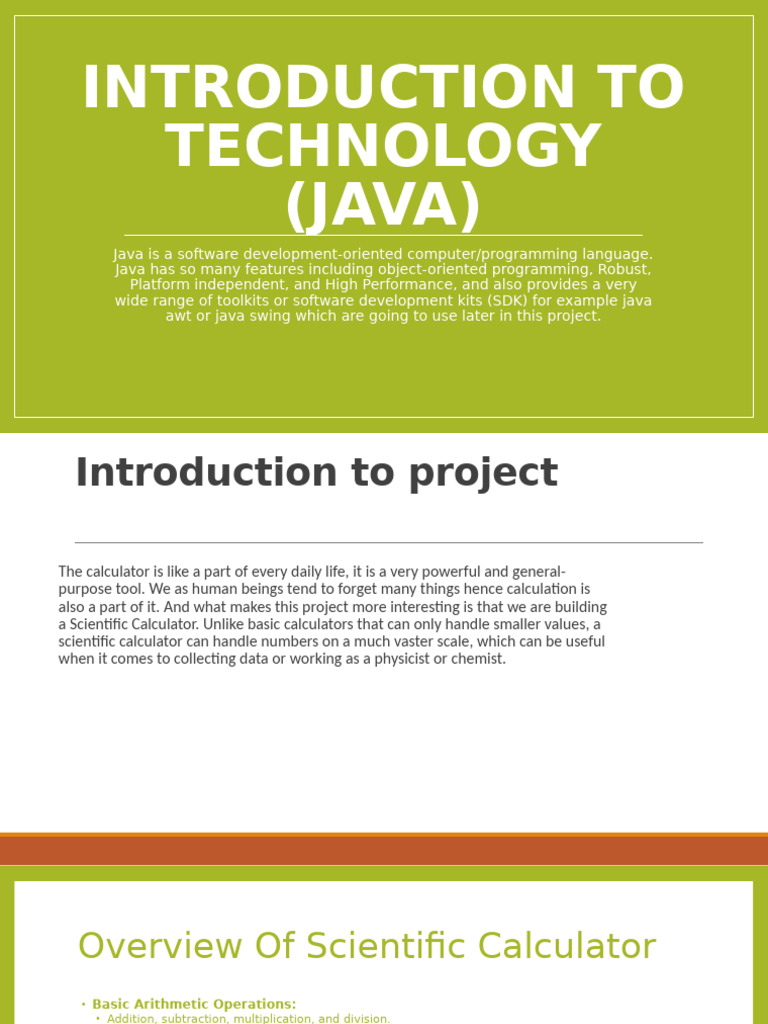 INTRODUCTION TO TECHNOLOGY (JAVA)

Java is a software development-oriented computer/programming language. Java has so many features including object-oriented programming, Robust, Platform independent, and High Performance, and also provides a very wide range of toolkits or software development kits (SDK) for example java awt or java swing which are going to use later in this project.

Introduction to project

The calculator is like a part of every daily life, it is a very powerful and general-purpose tool. We as human beings tend to forget many things hence calculation is also a part of it. And what makes this project more interesting is that we are building a Scientific Calculator. Unlike basic calculators that can only handle smaller values, a scientific calculator can handle numbers on a much vaster scale, which can be useful when it comes to collecting data or working as a physicist or chemist.

Overview Of Scientific Calculator

• Basic Arithmetic Operations:
• Addition, subtraction, multiplication, and division.